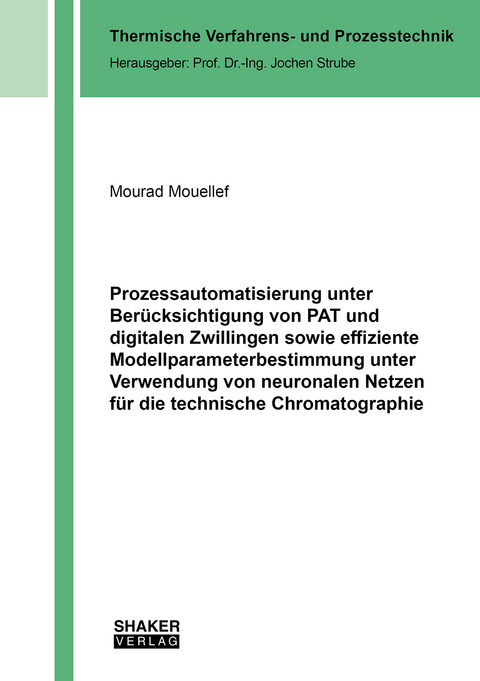 Thermische Verfahrens- und Prozesstechnik
Herausgeber: Prof. Dr.-Ing. Jochen Strube

Mourad Mouellef

Prozessautomatisierung unter Berücksichtigung von PAT und digitalen Zwillingen sowie effiziente Modellparameterbestimmung unter Verwendung von neuronalen Netzen für die technische Chromatographie

SHAKER
VERLAG